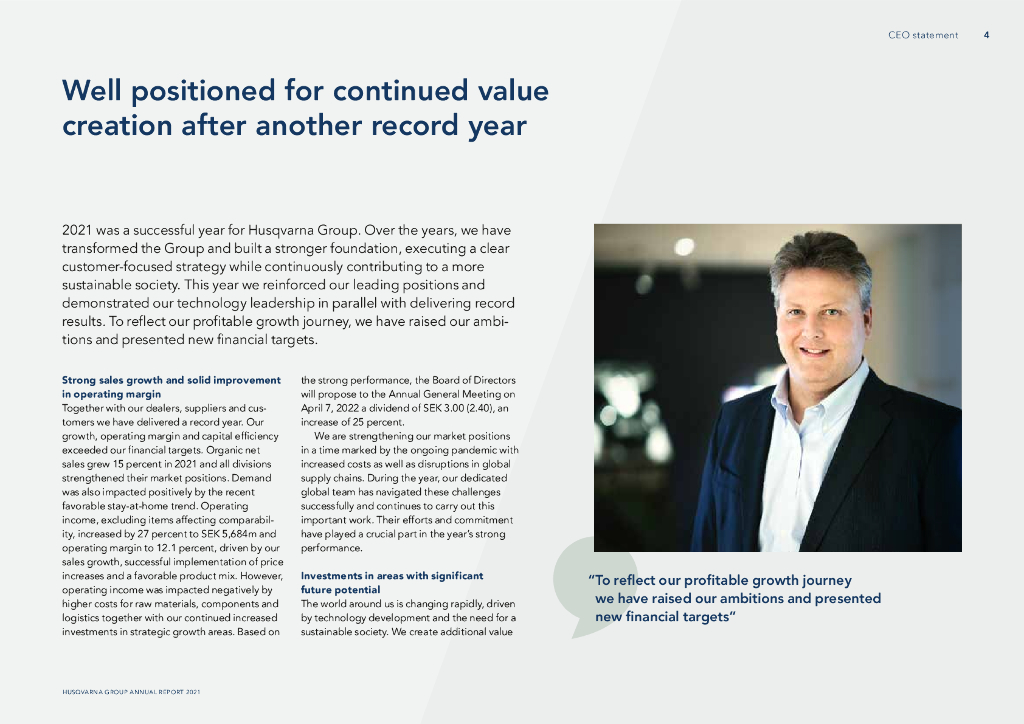 CEO statement 4

Well positioned for continued value creation after another record year

2021 was a successful year for Husqvarna Group. Over the years, we have transformed the Group and built a stronger foundation, executing a clear customer-focused strategy while continuously contributing to a more sustainable society. This year we reinforced our leading positions and demonstrated our technology leadership in parallel with delivering record results. To reflect our profitable growth journey, we have raised our ambitions and presented new financial targets.

Strong sales growth and solid improvement in operating margin
Together with our dealers, suppliers and customers we have delivered a record year. Our growth, operating margin and capital efficiency exceeded our financial targets. Organic net sales grew 15 percent in 2021 and all divisions strengthened their market positions. Demand was also impacted positively by the recent favorable stay-at-home trend. Operating income, excluding items affecting comparability, increased by 27 percent to SEK 5,684m and operating margin to 12.1 percent, driven by our sales growth, successful implementation of price increases and a favorable product mix. However, operating income was impacted negatively by higher costs for raw materials, components and logistics together with our continued increased investments in strategic growth areas. Based on the strong performance, the Board of Directors will propose to the Annual General Meeting on April 7, 2022 a dividend of SEK 3.00 (2.40), an increase of 25 percent.

We are strengthening our market positions in a time marked by the ongoing pandemic with increased costs as well as disruptions in global supply chains. During the year, our dedicated global team has navigated these challenges successfully and continues to carry out this important work. Their efforts and commitment have played a crucial part in the year's strong performance.

Investments in areas with significant future potential
The world around us is changing rapidly, driven by technology development and the need for a sustainable society. We create additional value

"To reflect our profitable growth journey we have raised our ambitions and presented new financial targets"

HUSQVARNA GROUP ANNUAL REPORT 2021